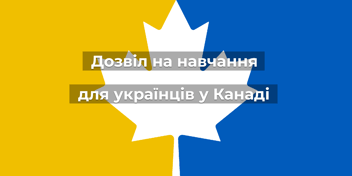 Дозвіл на навчання
для українців у Канаді